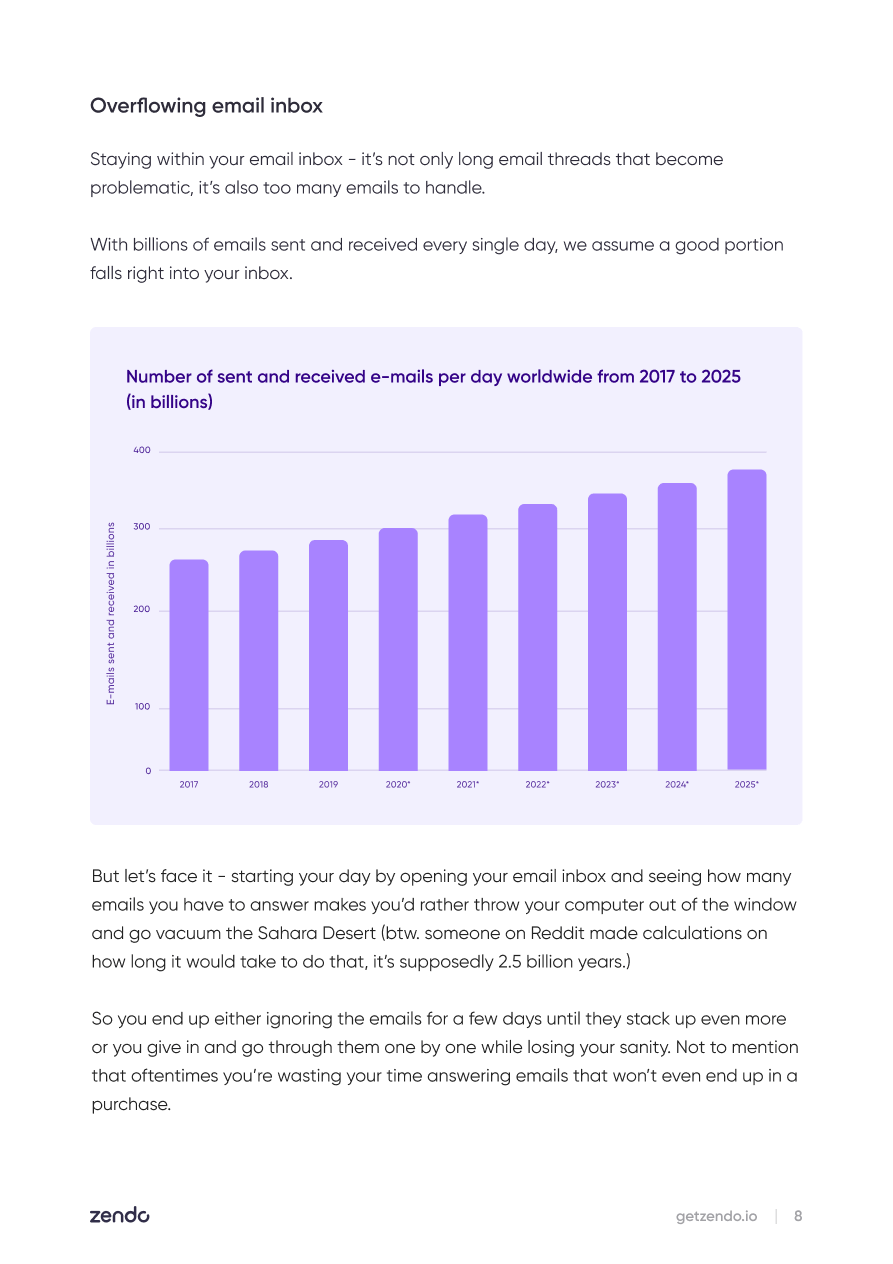 Overflowing email inbox

Staying within your email inbox - it's not only long email threads that become problematic, it's also too many emails to handle.

With billions of emails sent and received every single day, we assume a good portion falls right into your inbox.

Number of sent and received e-mails per day worldwide from 2017 to 2025 (in billions)

E-mails sent and received in billions

400
300
200
100
0

2017
2018
2019
2020*
2021*
2022*
2023*
2024*
2025*

But let's face it - starting your day by opening your email inbox and seeing how many emails you have to answer makes you'd rather throw your computer out of the window and go vacuum the Sahara Desert (btw. someone on Reddit made calculations on how long it would take to do that, it's supposedly 2.5 billion years.)

So you end up either ignoring the emails for a few days until they stack up even more or you give in and go through them one by one while losing your sanity. Not to mention that oftentimes you're wasting your time answering emails that won't even end up in a purchase.

zendo

getzendo.io | 8